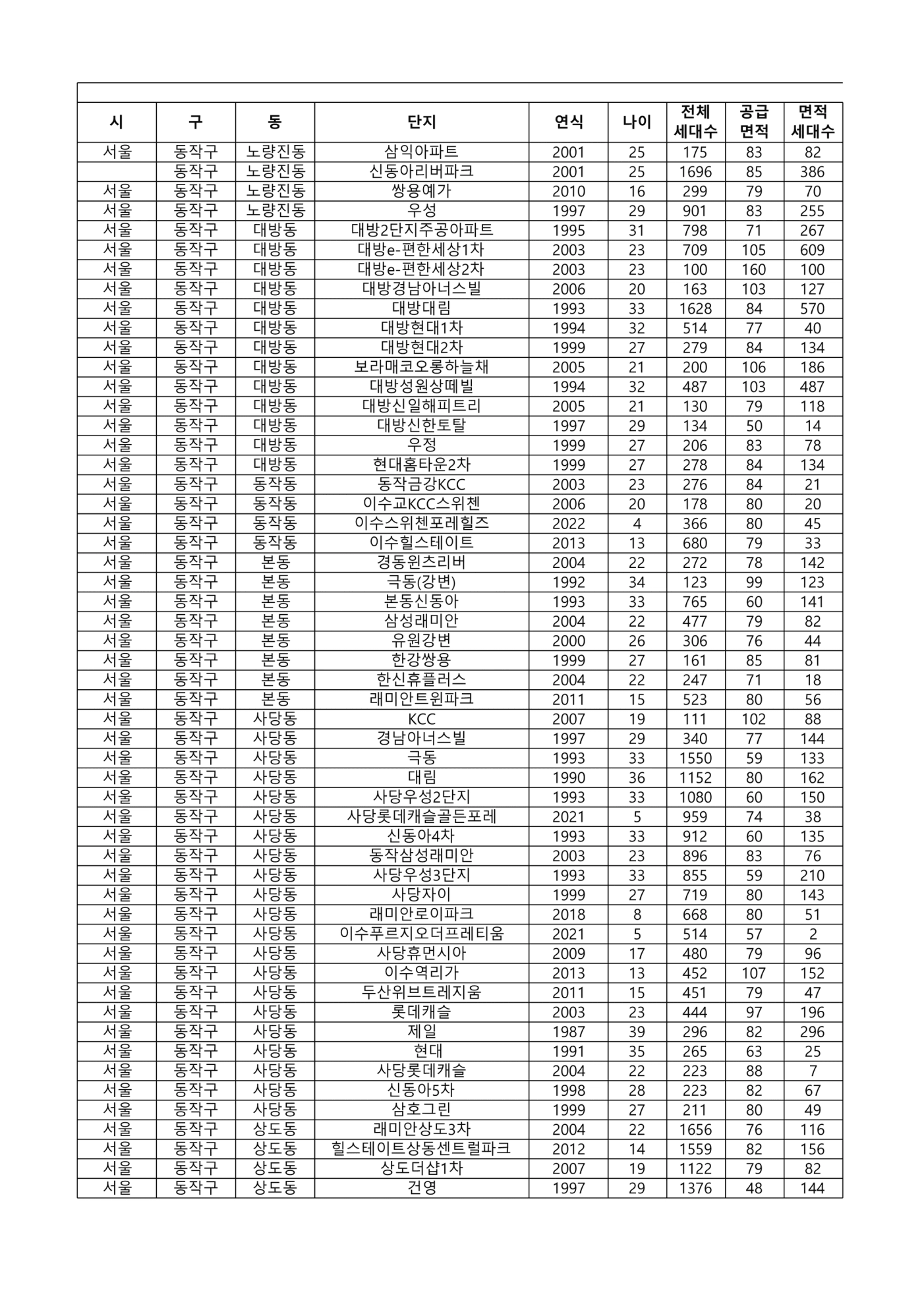 | 시 | 구 | 동 | 단지 | 연식 | 나이 | 전체 세대수 | 공급 면적 | 면적 세대수 |
|---|---|---|---|---|---|---|---|---|
| 서울 | 동작구 | 노량진동 | 삼익아파트 | 2001 | 25 | 175 | 83 | 82 |
|  | 동작구 | 노량진동 | 신동아리버파크 | 2001 | 25 | 1696 | 85 | 386 |
| 서울 | 동작구 | 노량진동 | 쌍용예가 | 2010 | 16 | 299 | 79 | 70 |
| 서울 | 동작구 | 노량진동 | 우성 | 1997 | 29 | 901 | 83 | 255 |
| 서울 | 동작구 | 대방동 | 대방2단지주공아파트 | 1995 | 31 | 798 | 71 | 267 |
| 서울 | 동작구 | 대방동 | 대방e-편한세상1차 | 2003 | 23 | 709 | 105 | 609 |
| 서울 | 동작구 | 대방동 | 대방e-편한세상2차 | 2003 | 23 | 100 | 160 | 100 |
| 서울 | 동작구 | 대방동 | 대방경남아너스빌 | 2006 | 20 | 163 | 103 | 127 |
| 서울 | 동작구 | 대방동 | 대방대림 | 1993 | 33 | 1628 | 84 | 570 |
| 서울 | 동작구 | 대방동 | 대방현대1차 | 1994 | 32 | 514 | 77 | 40 |
| 서울 | 동작구 | 대방동 | 대방현대2차 | 1999 | 27 | 279 | 84 | 134 |
| 서울 | 동작구 | 대방동 | 보라매코오롱하늘채 | 2005 | 21 | 200 | 106 | 186 |
| 서울 | 동작구 | 대방동 | 대방성원상떼빌 | 1994 | 32 | 487 | 103 | 487 |
| 서울 | 동작구 | 대방동 | 대방신일해피트리 | 2005 | 21 | 130 | 79 | 118 |
| 서울 | 동작구 | 대방동 | 대방신한토탈 | 1997 | 29 | 134 | 50 | 14 |
| 서울 | 동작구 | 대방동 | 우정 | 1999 | 27 | 206 | 83 | 78 |
| 서울 | 동작구 | 대방동 | 현대홈타운2차 | 1999 | 27 | 278 | 84 | 134 |
| 서울 | 동작구 | 동작동 | 동작금강KCC | 2003 | 23 | 276 | 84 | 21 |
| 서울 | 동작구 | 동작동 | 이수교KCC스위첸 | 2006 | 20 | 178 | 80 | 20 |
| 서울 | 동작구 | 동작동 | 이수스위첸포레힐즈 | 2022 | 4 | 366 | 80 | 45 |
| 서울 | 동작구 | 동작동 | 이수힐스테이트 | 2013 | 13 | 680 | 79 | 33 |
| 서울 | 동작구 | 본동 | 경동윈츠리버 | 2004 | 22 | 272 | 78 | 142 |
| 서울 | 동작구 | 본동 | 극동(강변) | 1992 | 34 | 123 | 99 | 123 |
| 서울 | 동작구 | 본동 | 본동신동아 | 1993 | 33 | 765 | 60 | 141 |
| 서울 | 동작구 | 본동 | 삼성래미안 | 2004 | 22 | 477 | 79 | 82 |
| 서울 | 동작구 | 본동 | 유원강변 | 2000 | 26 | 306 | 76 | 44 |
| 서울 | 동작구 | 본동 | 한강쌍용 | 1999 | 27 | 161 | 85 | 81 |
| 서울 | 동작구 | 본동 | 한신휴플러스 | 2004 | 22 | 247 | 71 | 18 |
| 서울 | 동작구 | 본동 | 래미안트윈파크 | 2011 | 15 | 523 | 80 | 56 |
| 서울 | 동작구 | 사당동 | KCC | 2007 | 19 | 111 | 102 | 88 |
| 서울 | 동작구 | 사당동 | 경남아너스빌 | 1997 | 29 | 340 | 77 | 144 |
| 서울 | 동작구 | 사당동 | 극동 | 1993 | 33 | 1550 | 59 | 133 |
| 서울 | 동작구 | 사당동 | 대림 | 1990 | 36 | 1152 | 80 | 162 |
| 서울 | 동작구 | 사당동 | 사당우성2단지 | 1993 | 33 | 1080 | 60 | 150 |
| 서울 | 동작구 | 사당동 | 사당롯데캐슬골든포레 | 2021 | 5 | 959 | 74 | 38 |
| 서울 | 동작구 | 사당동 | 신동아4차 | 1993 | 33 | 912 | 60 | 135 |
| 서울 | 동작구 | 사당동 | 동작삼성래미안 | 2003 | 23 | 896 | 83 | 76 |
| 서울 | 동작구 | 사당동 | 사당우성3단지 | 1993 | 33 | 855 | 59 | 210 |
| 서울 | 동작구 | 사당동 | 사당자이 | 1999 | 27 | 719 | 80 | 143 |
| 서울 | 동작구 | 사당동 | 래미안로이파크 | 2018 | 8 | 668 | 80 | 51 |
| 서울 | 동작구 | 사당동 | 이수푸르지오더프레티움 | 2021 | 5 | 514 | 57 | 2 |
| 서울 | 동작구 | 사당동 | 사당휴먼시아 | 2009 | 17 | 480 | 79 | 96 |
| 서울 | 동작구 | 사당동 | 이수역리가 | 2013 | 13 | 452 | 107 | 152 |
| 서울 | 동작구 | 사당동 | 두산위브트레지움 | 2011 | 15 | 451 | 79 | 47 |
| 서울 | 동작구 | 사당동 | 롯데캐슬 | 2003 | 23 | 444 | 97 | 196 |
| 서울 | 동작구 | 사당동 | 제일 | 1987 | 39 | 296 | 82 | 296 |
| 서울 | 동작구 | 사당동 | 현대 | 1991 | 35 | 265 | 63 | 25 |
| 서울 | 동작구 | 사당동 | 사당롯데캐슬 | 2004 | 22 | 223 | 88 | 7 |
| 서울 | 동작구 | 사당동 | 신동아5차 | 1998 | 28 | 223 | 82 | 67 |
| 서울 | 동작구 | 사당동 | 삼호그린 | 1999 | 27 | 211 | 80 | 49 |
| 서울 | 동작구 | 상도동 | 래미안상도3차 | 2004 | 22 | 1656 | 76 | 116 |
| 서울 | 동작구 | 상도동 | 힐스테이트상동센트럴파크 | 2012 | 14 | 1559 | 82 | 156 |
| 서울 | 동작구 | 상도동 | 상도더샵1차 | 2007 | 19 | 1122 | 79 | 82 |
| 서울 | 동작구 | 상도동 | 건영 | 1997 | 29 | 1376 | 48 | 144 |